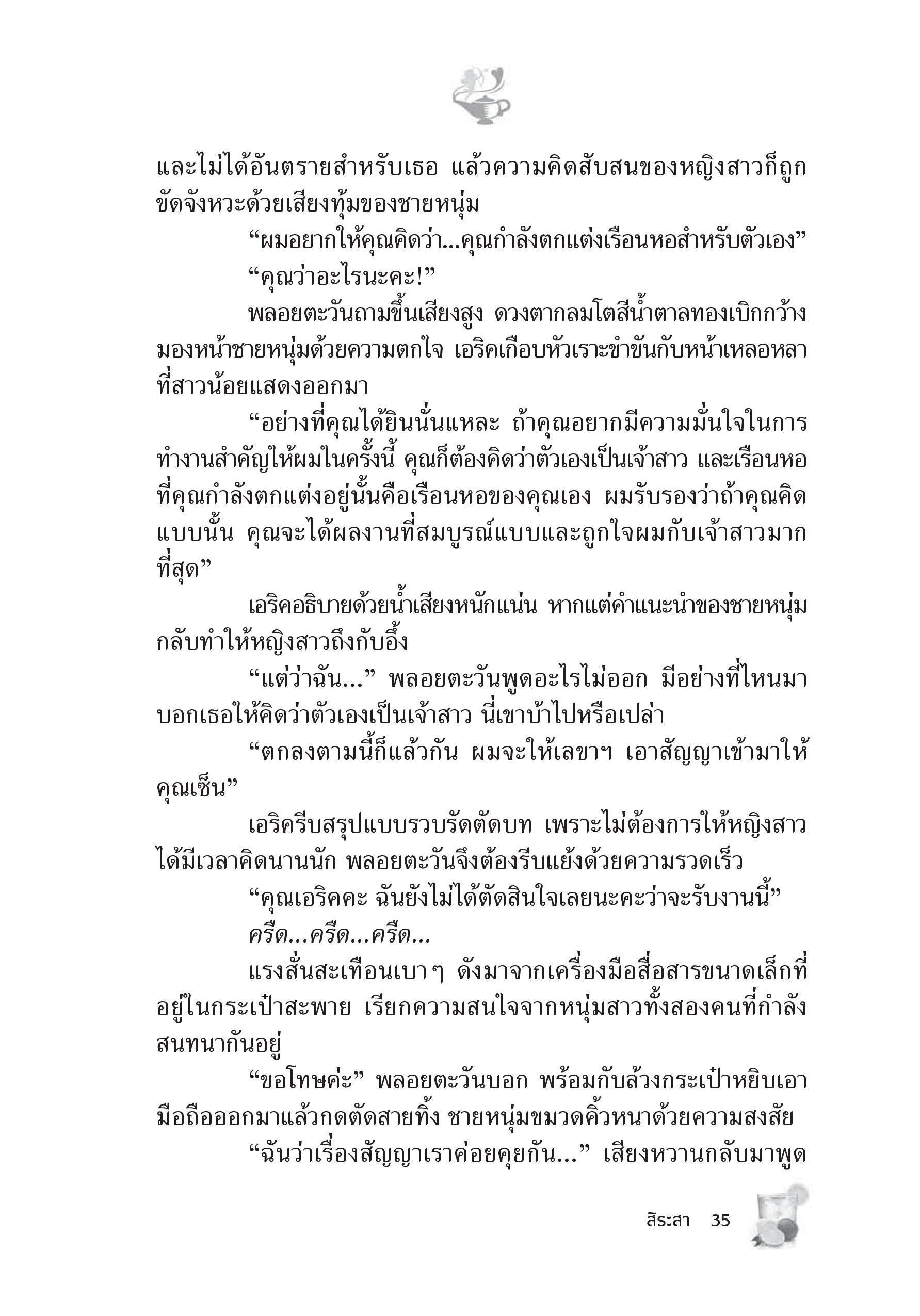 และไม่ได้อันตรายสำหรับเธอ แล้วความคิดสับสนของหญิงสาวก็ถูกขัดจังหวะด้วยเสียงทุ้มของชายหนุ่ม

“ผมอยากให้คุณคิดว่า...คุณกำลังตกแต่งเรือนหอสำหรับตัวเอง”

“คุณว่าอะไรนะคะ!”

พลอยตะวันถามขึ้นเสียงสูง ดวงตากลมโตสีน้ำตาลทองเบิกกว้างมองหน้าชายหนุ่มด้วยความตกใจ เอริคเกือบหัวเราะขำขันกับหน้าเหลอหลาที่สาวน้อยแสดงออกมา

“อย่างที่คุณได้ยินนั่นแหละ ถ้าคุณอยากมีความมั่นใจในการทำงานสำคัญให้ผมในครั้งนี้ คุณก็ต้องคิดว่าตัวเองเป็นเจ้าสาว และเรือนหอที่คุณกำลังตกแต่งอยู่นั้นคือเรือนหอของคุณเอง ผมรับรองว่าถ้าคุณคิดแบบนั้น คุณจะได้ผลงานที่สมบูรณ์แบบและถูกใจผมกับเจ้าสาวมากที่สุด”

เอริคอธิบายด้วยน้ำเสียงหนักแน่น หากแต่คำแนะนำของชายหนุ่มกลับทำให้หญิงสาวถึงกับอึ้ง

“แต่ว่าฉัน...” พลอยตะวันพูดอะไรไม่ออก มีอย่างที่ไหนมาบอกเธอให้คิดว่าตัวเองเป็นเจ้าสาว นี่เขาบ้าไปหรือเปล่า

“ตกลงตามนี้ก็แล้วกัน ผมจะให้เลขาฯ เอาสัญญาเข้ามาให้คุณเซ็น”

เอริครีบสรุปแบบรวบรัดตัดบท เพราะไม่ต้องการให้หญิงสาวได้มีเวลาคิดนานนัก พลอยตะวันจึงต้องรีบแย้งด้วยความรวดเร็ว

“คุณเอริคคะ ฉันยังไม่ได้ตัดสินใจเลยนะคะว่าจะรับงานนี้”

ครืด...ครืด...ครืด...

แรงสั่นสะเทือนเบาๆ ดังมาจากเครื่องมือสื่อสารขนาดเล็กที่อยู่ในกระเป๋าสะพาย เรียกความสนใจจากหนุ่มสาวทั้งสองคนที่กำลังสนทนากันอยู่

“ขอโทษค่ะ” พลอยตะวันบอก พร้อมกับล้วงกระเป๋าหยิบเอามือถือออกมาแล้วกดตัดสายทิ้ง ชายหนุ่มขมวดคิ้วหนาด้วยความสงสัย

“ฉันว่าเรื่องสัญญาเราค่อยคุยกัน...” เสียงหวานกลับมาพูด

สิระสา 35